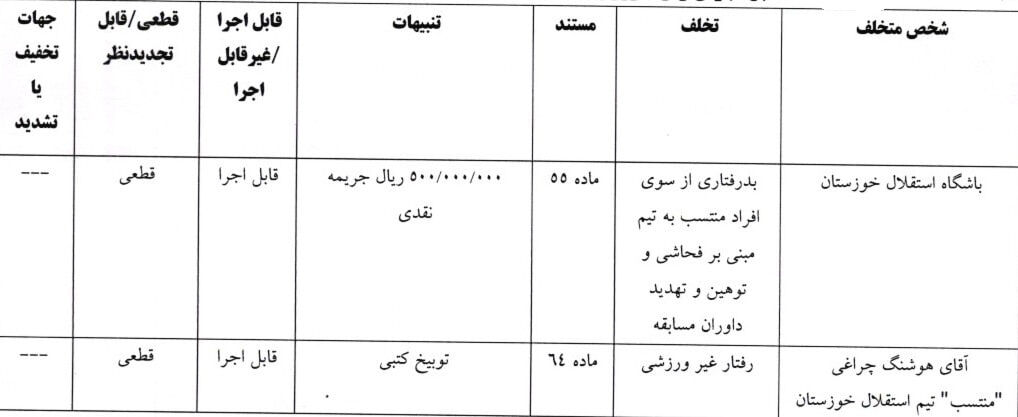 | شخص متخلف | تخلف | مستند | تنبیهات | قابل اجرا /غیرقابل اجرا | قطعی/قابل تجدیدنظر | جهات تخفیف یا تشدید |
|---|---|---|---|---|---|---|
| باشگاه استقلال خوزستان | بدرفتاری از سوی افراد منتسب به تیم مبنی بر فحاشی و توهین و تهدید داوران مسابقه | ماده ۵۵ | ۵۰۰/۰۰۰/۰۰۰ ریال جریمه نقدی | قابل اجرا | قطعی | --- |
| آقای هوشنگ چراغی "منتسب" تیم استقلال خوزستان | رفتار غیر ورزشی | ماده ٦٤ | توبیخ کتبی | قابل اجرا | قطعی | --- |